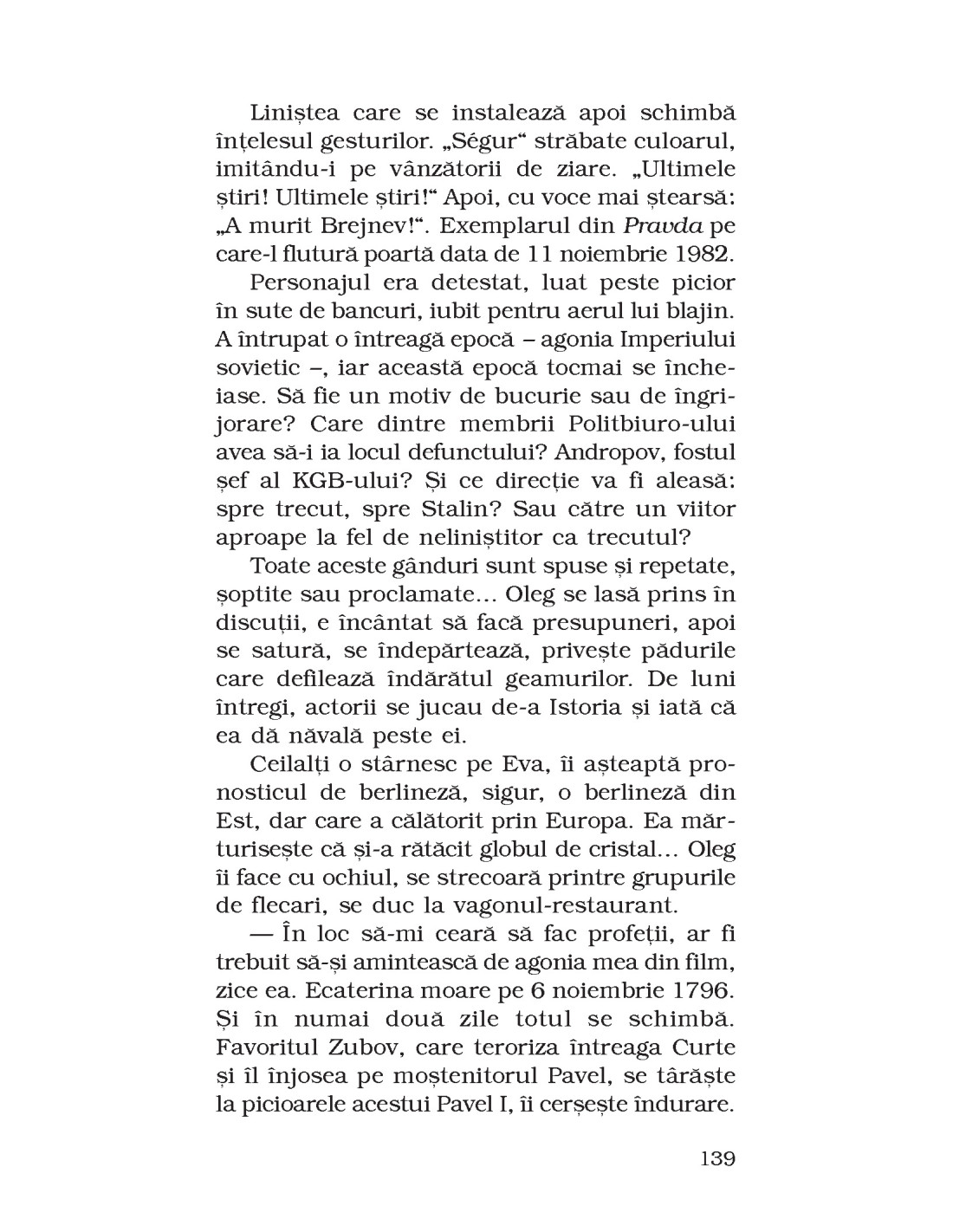 Liniștea care se instalează apoi schimbă înțelesul gesturilor. „Ségur“ străbate culoarul, imitându-i pe vânzătorii de ziare. „Ultimele știri! Ultimele știri!“ Apoi, cu voce mai ștearsă: „A murit Brejnev!“. Exemplarul din Pravda pe care-l flutură poartă data de 11 noiembrie 1982.

Personajul era detestat, luat peste picior în sute de bancuri, iubit pentru aerul lui blajin. A întrupat o întreagă epocă – agonia Imperiului sovietic –, iar această epocă tocmai se încheiase. Să fie un motiv de bucurie sau de îngrijorare? Care dintre membrii Politbiuro-ului avea să-i ia locul defunctului? Andropov, fostul șef al KGB-ului? Și ce direcție va fi aleasă: spre trecut, spre Stalin? Sau către un viitor aproape la fel de neliniștitor ca trecutul?

Toate aceste gânduri sunt spuse și repetate, șoptite sau proclamate... Oleg se lasă prins în discuții, e încântat să facă presupuneri, apoi se satură, se îndepărtează, privește pădurile care defilează îndărătul geamurilor. De luni întregi, actorii se jucau de-a Istoria și iată că ea dă năvală peste ei.

Ceilalți o stârnesc pe Eva, îi așteaptă pronosticul de berlineză, sigur, o berlineză din Est, dar care a călătorit prin Europa. Ea mărturisește că și-a rătăcit globul de cristal... Oleg îi face cu ochiul, se strecoară printre grupurile de flecari, se duc la vagonul-restaurant.

— În loc să-mi ceară să fac profeții, ar fi trebuit să-și amintească de agonia mea din film, zice ea. Ecaterina moare pe 6 noiembrie 1796. Și în numai două zile totul se schimbă. Favoritul Zubov, care teroriza întreaga Curte și îl înjosea pe moștenitorul Pavel, se târăște la picioarele acestui Pavel I, îi cerșește îndurare.

139